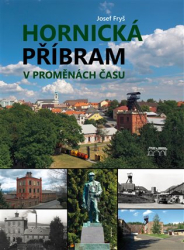 Josef Fryš

HORNICKÁ
PŘÍBRAM
V PROMĚNÁCH ČASU